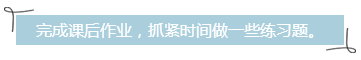 完成课后作业，抓紧时间做一些练习题。